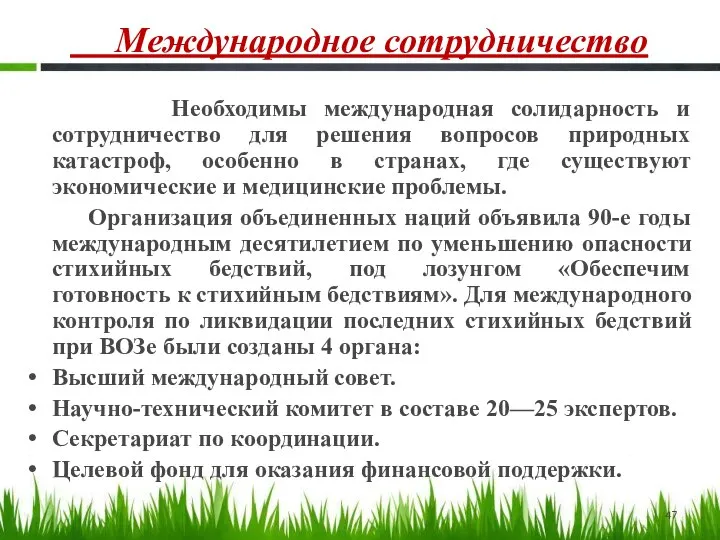 Международное сотрудничество

Необходимы международная солидарность и сотрудничество для решения вопросов природных катастроф, особенно в странах, где существуют экономические и медицинские проблемы.

Организация объединенных наций объявила 90-е годы международным десятилетием по уменьшению опасности стихийных бедствий, под лозунгом «Обеспечим готовность к стихийным бедствиям». Для международного контроля по ликвидации последних стихийных бедствий при ВОЗе были созданы 4 органа:

• Высший международный совет.
• Научно-технический комитет в составе 20—25 экспертов.
• Секретариат по координации.
• Целевой фонд для оказания финансовой поддержки.

47